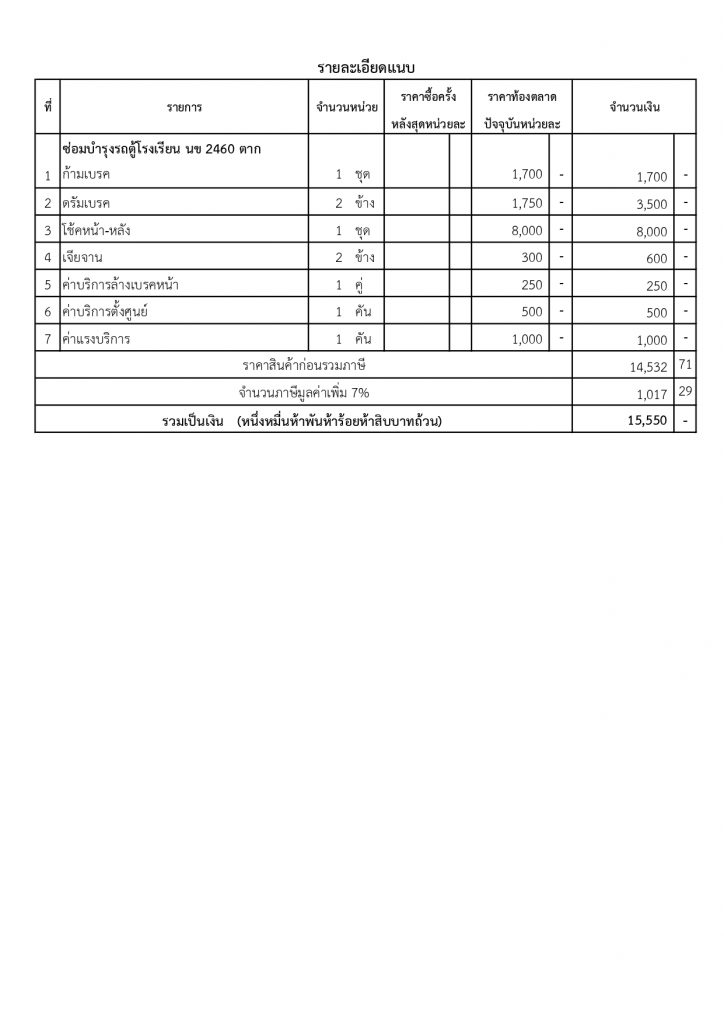 รายละเอียดแนบ

| ที่ | รายการ | จำนวนหน่วย | ราคาซื้อครั้งหลังสุดหน่วยละ | | ราคาท้องตลาดปัจจุบันหน่วยละ | | จำนวนเงิน | |
|---|---|---|---|---|---|---|---|---|
| | ซ่อมบำรุงรถตู้โรงเรียน นข 2460 ตาก | | | | | | | |
| 1 | ก้ามเบรค | 1 ชุด | | | 1,700 | - | 1,700 | - |
| 2 | ดรัมเบรค | 2 ข้าง | | | 1,750 | - | 3,500 | - |
| 3 | โช้คหน้า-หลัง | 1 ชุด | | | 8,000 | - | 8,000 | - |
| 4 | เจียจาน | 2 ข้าง | | | 300 | - | 600 | - |
| 5 | ค่าบริการล้างเบรคหน้า | 1 คู่ | | | 250 | - | 250 | - |
| 6 | ค่าบริการตั้งศูนย์ | 1 คัน | | | 500 | - | 500 | - |
| 7 | ค่าแรงบริการ | 1 คัน | | | 1,000 | - | 1,000 | - |
| ราคาสินค้าก่อนรวมภาษี | | | | | | | 14,532 | 71 |
| จำนวนภาษีมูลค่าเพิ่ม 7% | | | | | | | 1,017 | 29 |
| รวมเป็นเงิน (หนึ่งหมื่นห้าพันห้าร้อยห้าสิบบาทถ้วน) | | | | | | | 15,550 | - |